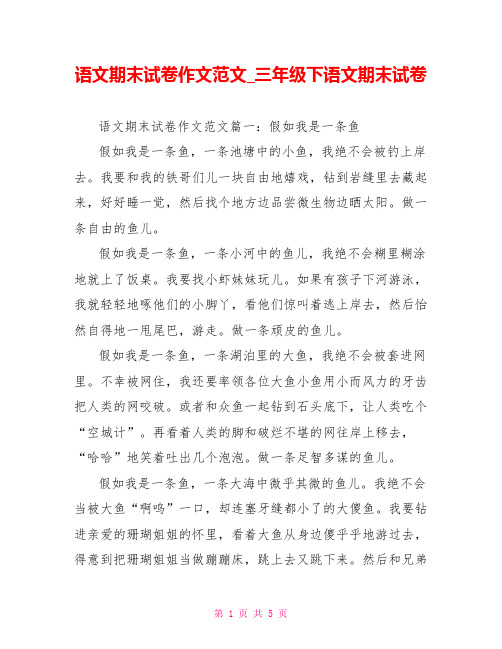 语文期末试卷作文范文_三年级下语文期末试卷

语文期末试卷作文范文篇一：假如我是一条鱼

假如我是一条鱼，一条池塘中的小鱼，我绝不会被钓上岸去。我要和我的铁哥们儿一块自由地嬉戏，钻到岩缝里去藏起来，好好睡一觉，然后找个地方边品尝微生物边晒太阳。做一条自由的鱼儿。

假如我是一条鱼，一条小河中的鱼儿，我绝不会糊里糊涂地就上了饭桌。我要找小虾妹妹玩儿。如果有孩子下河游泳，我就轻轻地啄他们的小脚丫，看他们惊叫着逃上岸去，然后怡然自得地一甩尾巴，游走。做一条顽皮的鱼儿。

假如我是一条鱼，一条湖泊里的大鱼，我绝不会被套进网里。不幸被网住，我还要率领各位大鱼小鱼用小而风力的牙齿把人类的网咬破。或者和众鱼一起钻到石头底下，让人类吃个“空城计”。再看着人类的脚和破烂不堪的网往岸上移去，“哈哈”地笑着吐出几个泡泡。做一条足智多谋的鱼儿。

假如我是一条鱼，一条大海中微乎其微的鱼儿。我绝不会当被大鱼“啊呜”一口，却连塞牙缝都小了的大傻鱼。我要钻进亲爱的珊瑚姐姐的怀里，看着大鱼从身边傻乎乎地游过去，得意到把珊瑚姐姐当做蹦蹦床，跳上去又跳下来。然后和兄弟

第 1 页 共 5 页